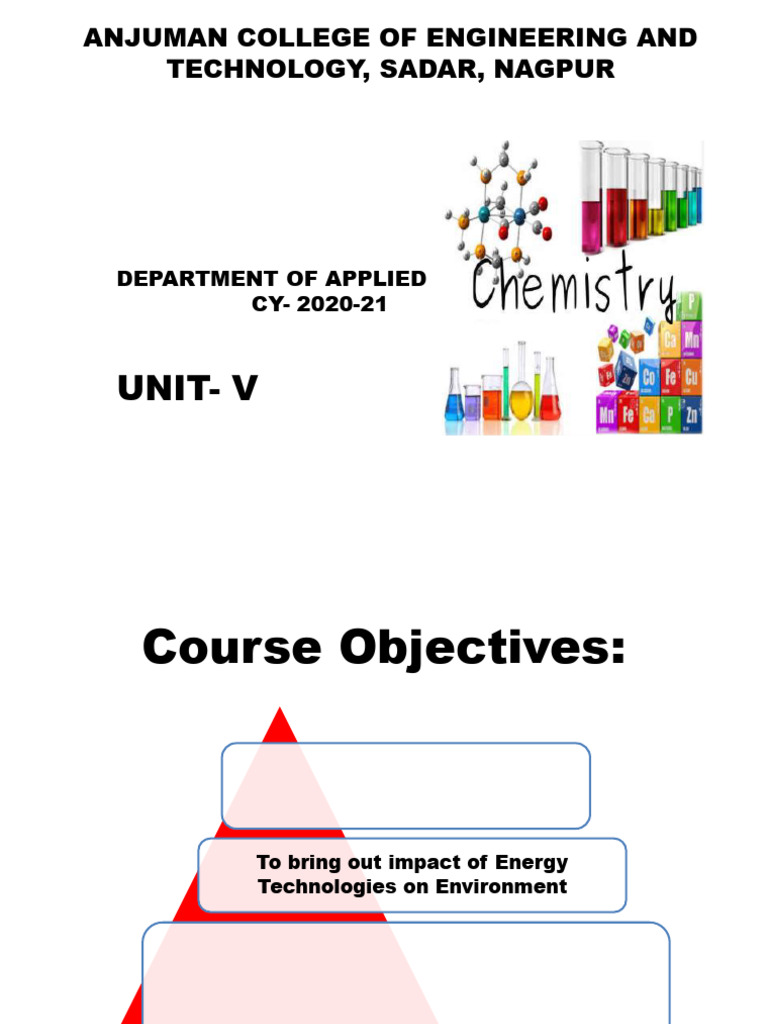 ANJUMAN COLLEGE OF ENGINEERING AND TECHNOLOGY, SADAR, NAGPUR

DEPARTMENT OF APPLIED
CY- 2020-21

Chemistry

P
Ca Mn
Co Fe Cu
Mn Fe Co P Zn

UNIT- V

Course Objectives:

To bring out impact of Energy Technologies on Environment